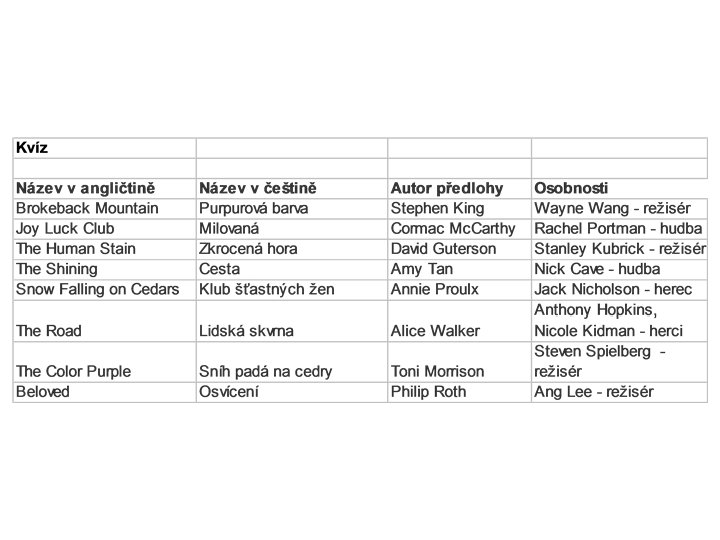 | Kvíz | | | |
|---|---|---|---|
| | | | |
| **Název v angličtině** | **Název v češtině** | **Autor předlohy** | **Osobnosti** |
| Brokeback Mountain | Purpurová barva | Stephen King | Wayne Wang - režisér |
| Joy Luck Club | Milovaná | Cormac McCarthy | Rachel Portman - hudba |
| The Human Stain | Zkrocená hora | David Guterson | Stanley Kubrick - režisér |
| The Shining | Cesta | Amy Tan | Nick Cave - hudba |
| Snow Falling on Cedars | Klub šťastných žen | Annie Proulx | Jack Nicholson - herec |
| The Road | Lidská skvrna | Alice Walker | Anthony Hopkins, Nicole Kidman - herci |
| The Color Purple | Sníh padá na cedry | Toni Morrison | Steven Spielberg - režisér |
| Beloved | Osvícení | Philip Roth | Ang Lee - režisér |